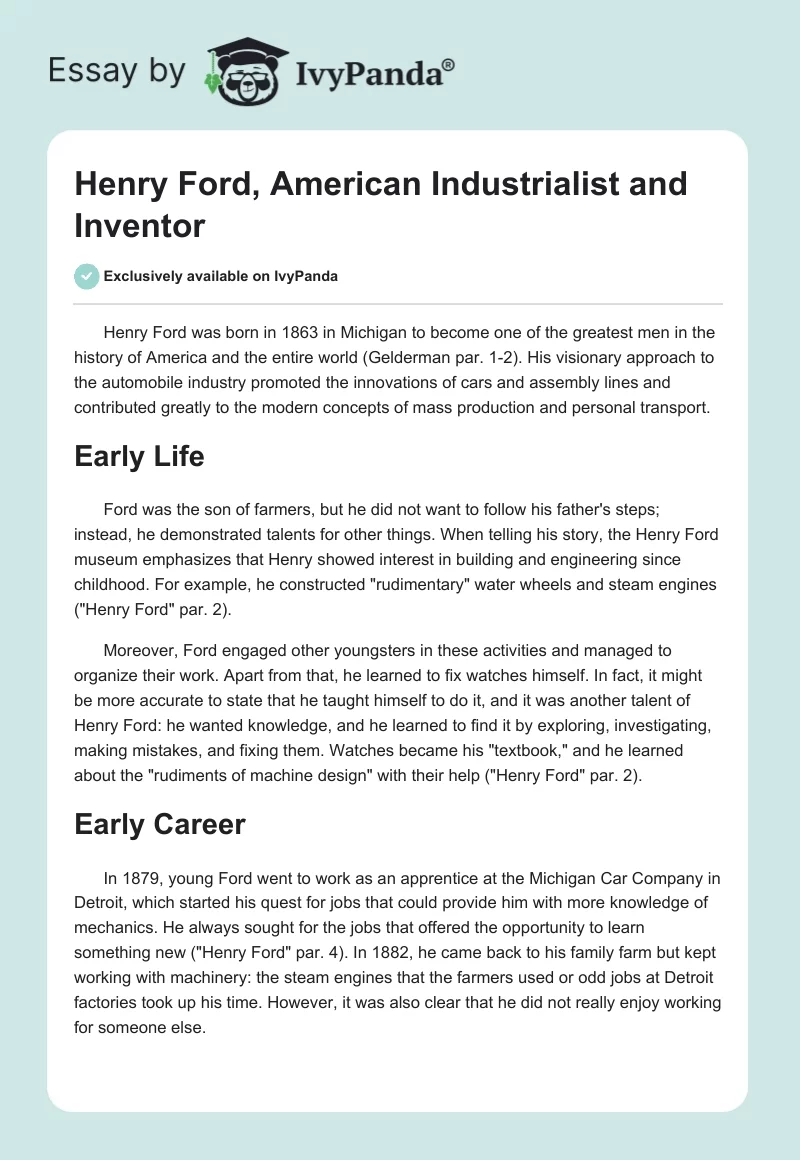 Essay by IvyPanda®

Henry Ford, American Industrialist and Inventor

Exclusively available on IvyPanda

Henry Ford was born in 1863 in Michigan to become one of the greatest men in the history of America and the entire world (Gelderman par. 1-2). His visionary approach to the automobile industry promoted the innovations of cars and assembly lines and contributed greatly to the modern concepts of mass production and personal transport.

Early Life

Ford was the son of farmers, but he did not want to follow his father's steps; instead, he demonstrated talents for other things. When telling his story, the Henry Ford museum emphasizes that Henry showed interest in building and engineering since childhood. For example, he constructed "rudimentary" water wheels and steam engines ("Henry Ford" par. 2).

Moreover, Ford engaged other youngsters in these activities and managed to organize their work. Apart from that, he learned to fix watches himself. In fact, it might be more accurate to state that he taught himself to do it, and it was another talent of Henry Ford: he wanted knowledge, and he learned to find it by exploring, investigating, making mistakes, and fixing them. Watches became his "textbook," and he learned about the "rudiments of machine design" with their help ("Henry Ford" par. 2).

Early Career

In 1879, young Ford went to work as an apprentice at the Michigan Car Company in Detroit, which started his quest for jobs that could provide him with more knowledge of mechanics. He always sought for the jobs that offered the opportunity to learn something new ("Henry Ford" par. 4). In 1882, he came back to his family farm but kept working with machinery: the steam engines that the farmers used or odd jobs at Detroit factories took up his time. However, it was also clear that he did not really enjoy working for someone else.